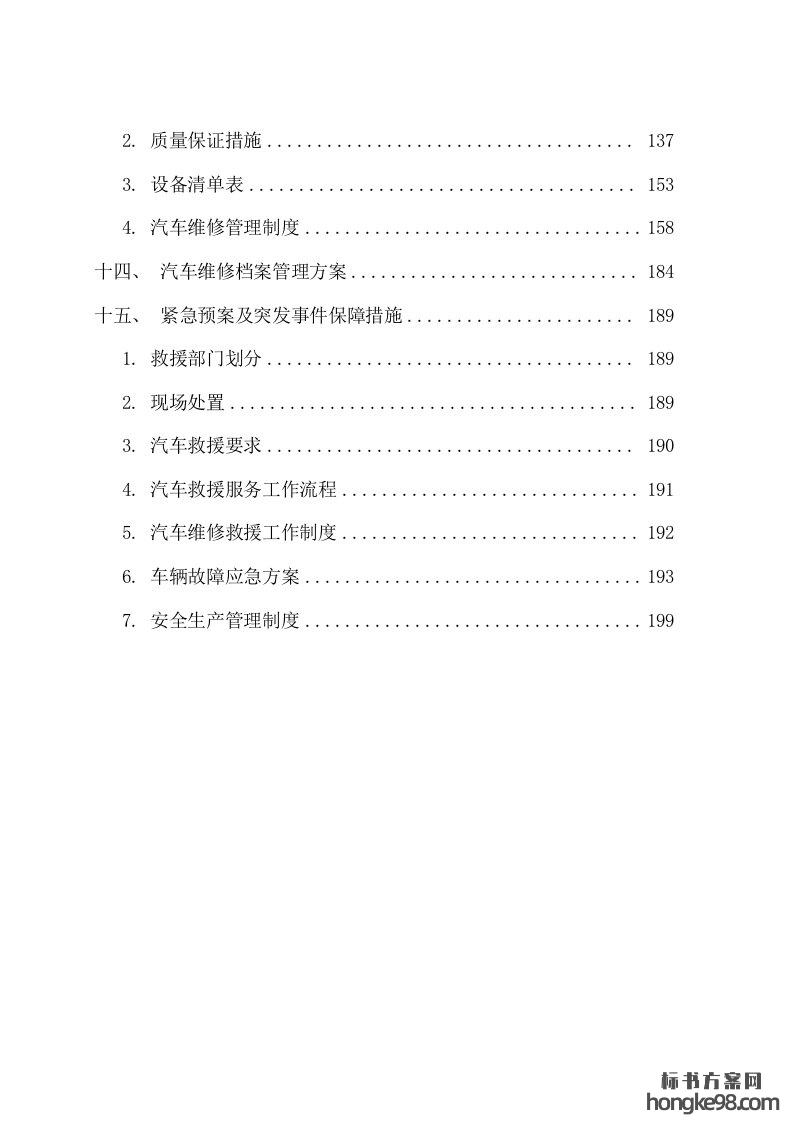 2.质量保证措施 137

3.设备清单表 153

4.汽车维修管理制度 158

十四、 汽车维修档案管理方案 184

十五、 紧急预案及突发事件保障措施 189

1.救援部门划分 189

2.现场处置 189

3.汽车救援要求 190

4.汽车救援服务工作流程 191

5.汽车维修救援工作制度 192

6.车辆故障应急方案 193

7.安全生产管理制度 199

标书方案网
hongke98.com